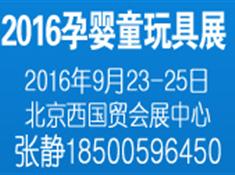 2016孕婴童玩具展

2016年9月23-25日
北京西国贸会展中心
张静18500596450